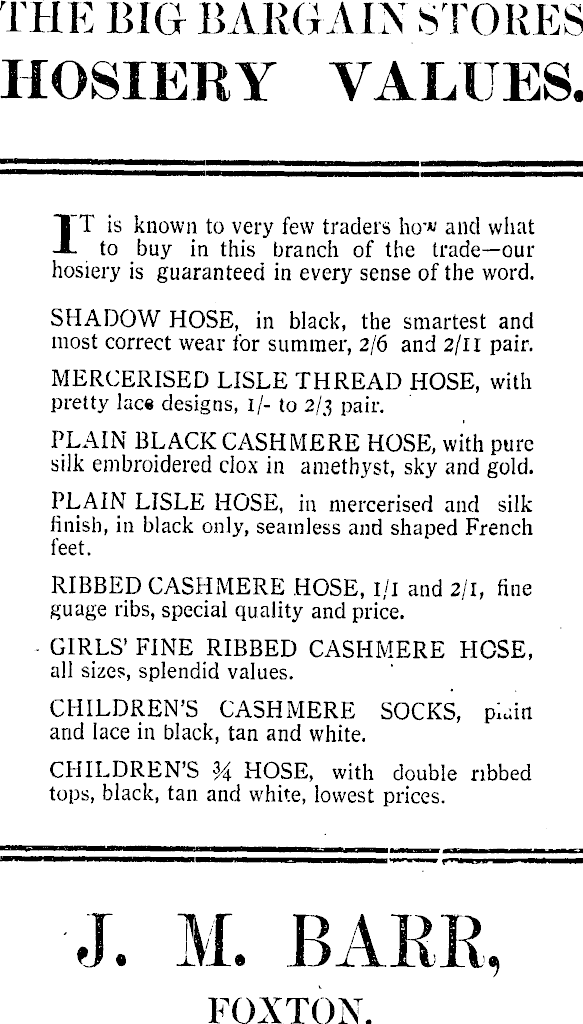 THE BIG BARGAIN STORES
HOSIERY VALUES.

IT is known to very few traders how and what to buy in this branch of the trade—our hosiery is guaranteed in every sense of the word.

SHADOW HOSE, in black, the smartest and most correct wear for summer, 2/6 and 2/11 pair.

MERCERISED LISLE THREAD HOSE, with pretty lace designs, 1/- to 2/3 pair.

PLAIN BLACK CASHMERE HOSE, with pure silk embroidered clox in amethyst, sky and gold.

PLAIN LISLE HOSE, in mercerised and silk finish, in black only, seamless and shaped French feet.

RIBBED CASHMERE HOSE, 1/1 and 2/1, fine guage ribs, special quality and price.

GIRLS' FINE RIBBED CASHMERE HOSE, all sizes, splendid values.

CHILDREN'S CASHMERE SOCKS, plain and lace in black, tan and white.

CHILDREN'S ¾ HOSE, with double ribbed tops, black, tan and white, lowest prices.

J. M. BARR,
FOXTON.